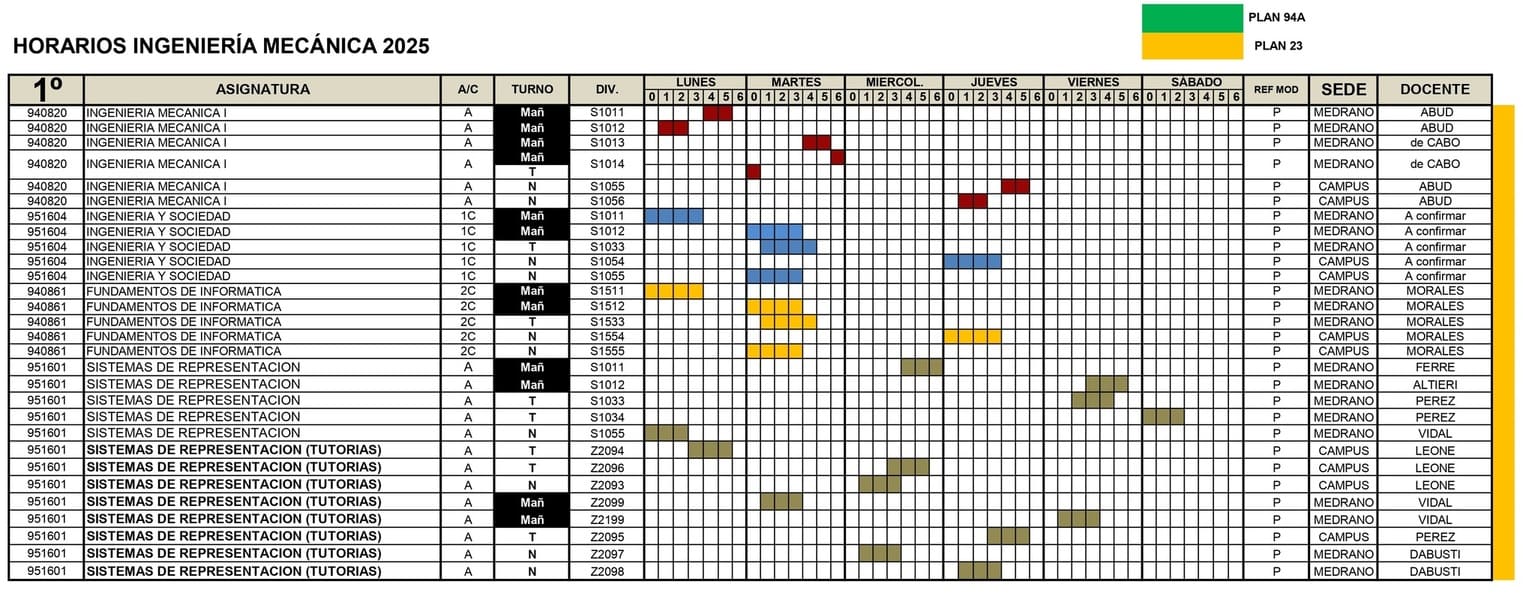 PLAN 94A

PLAN 23

HORARIOS INGENIERÍA MECÁNICA 2025

| 1º | ASIGNATURA | A/C | TURNO | DIV. | LUNES 0 1 2 3 4 5 6 | MARTES 0 1 2 3 4 5 6 | MIERCOL. 0 1 2 3 4 5 6 | JUEVES 0 1 2 3 4 5 6 | VIERNES 0 1 2 3 4 5 6 | SÁBADO 0 1 2 3 4 5 6 | REF MOD | SEDE | DOCENTE |
|---|---|---|---|---|---|---|---|---|---|---|---|---|---|
| 940820 | INGENIERIA MECANICA I | A | Mañ | S1011 | | | | | | | P | MEDRANO | ABUD |
| 940820 | INGENIERIA MECANICA I | A | Mañ | S1012 | | | | | | | P | MEDRANO | ABUD |
| 940820 | INGENIERIA MECANICA I | A | Mañ | S1013 | | | | | | | P | MEDRANO | de CABO |
| 940820 | INGENIERIA MECANICA I | A | Mañ T | S1014 | | | | | | | P | MEDRANO | de CABO |
| 940820 | INGENIERIA MECANICA I | A | N | S1055 | | | | | | | P | CAMPUS | ABUD |
| 940820 | INGENIERIA MECANICA I | A | N | S1056 | | | | | | | P | CAMPUS | ABUD |
| 951604 | INGENIERIA Y SOCIEDAD | 1C | Mañ | S1011 | | | | | | | P | MEDRANO | A confirmar |
| 951604 | INGENIERIA Y SOCIEDAD | 1C | Mañ | S1012 | | | | | | | P | MEDRANO | A confirmar |
| 951604 | INGENIERIA Y SOCIEDAD | 1C | T | S1033 | | | | | | | P | MEDRANO | A confirmar |
| 951604 | INGENIERIA Y SOCIEDAD | 1C | N | S1054 | | | | | | | P | CAMPUS | A confirmar |
| 951604 | INGENIERIA Y SOCIEDAD | 1C | N | S1055 | | | | | | | P | CAMPUS | A confirmar |
| 940861 | FUNDAMENTOS DE INFORMATICA | 2C | Mañ | S1511 | | | | | | | P | MEDRANO | MORALES |
| 940861 | FUNDAMENTOS DE INFORMATICA | 2C | Mañ | S1512 | | | | | | | P | MEDRANO | MORALES |
| 940861 | FUNDAMENTOS DE INFORMATICA | 2C | T | S1533 | | | | | | | P | MEDRANO | MORALES |
| 940861 | FUNDAMENTOS DE INFORMATICA | 2C | N | S1554 | | | | | | | P | CAMPUS | MORALES |
| 940861 | FUNDAMENTOS DE INFORMATICA | 2C | N | S1555 | | | | | | | P | CAMPUS | MORALES |
| 951601 | SISTEMAS DE REPRESENTACION | A | Mañ | S1011 | | | | | | | P | MEDRANO | FERRE |
| 951601 | SISTEMAS DE REPRESENTACION | A | Mañ | S1012 | | | | | | | P | MEDRANO | ALTIERI |
| 951601 | SISTEMAS DE REPRESENTACION | A | T | S1033 | | | | | | | P | MEDRANO | PEREZ |
| 951601 | SISTEMAS DE REPRESENTACION | A | T | S1034 | | | | | | | P | MEDRANO | PEREZ |
| 951601 | SISTEMAS DE REPRESENTACION | A | N | S1055 | | | | | | | P | MEDRANO | VIDAL |
| 951601 | SISTEMAS DE REPRESENTACION (TUTORIAS) | A | T | Z2094 | | | | | | | P | CAMPUS | LEONE |
| 951601 | SISTEMAS DE REPRESENTACION (TUTORIAS) | A | T | Z2096 | | | | | | | P | CAMPUS | LEONE |
| 951601 | SISTEMAS DE REPRESENTACION (TUTORIAS) | A | N | Z2093 | | | | | | | P | CAMPUS | LEONE |
| 951601 | SISTEMAS DE REPRESENTACION (TUTORIAS) | A | Mañ | Z2099 | | | | | | | P | MEDRANO | VIDAL |
| 951601 | SISTEMAS DE REPRESENTACION (TUTORIAS) | A | Mañ | Z2199 | | | | | | | P | MEDRANO | VIDAL |
| 951601 | SISTEMAS DE REPRESENTACION (TUTORIAS) | A | T | Z2095 | | | | | | | P | CAMPUS | PEREZ |
| 951601 | SISTEMAS DE REPRESENTACION (TUTORIAS) | A | N | Z2097 | | | | | | | P | MEDRANO | DABUSTI |
| 951601 | SISTEMAS DE REPRESENTACION (TUTORIAS) | A | N | Z2098 | | | | | | | P | MEDRANO | DABUSTI |